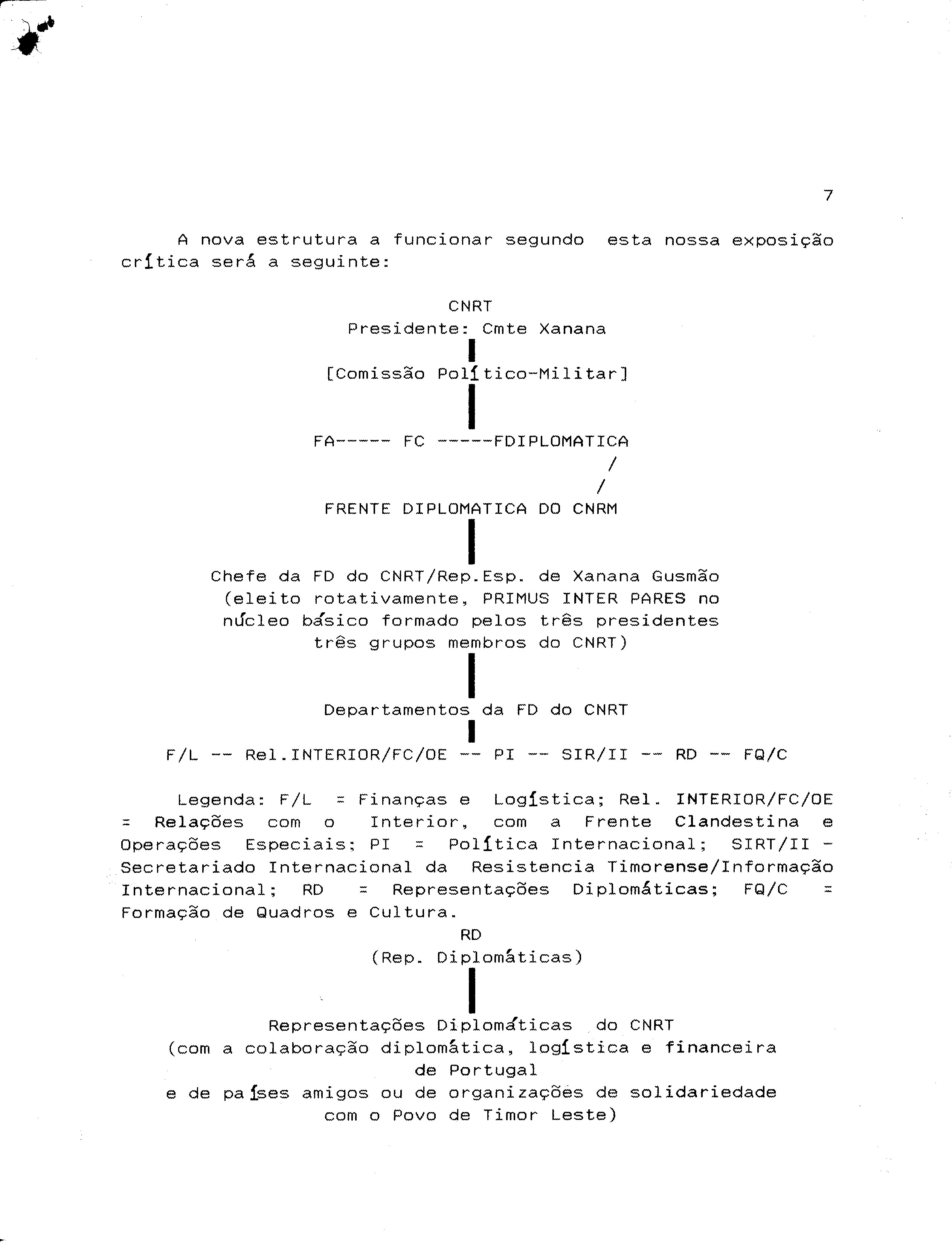 7

A nova estrutura a funcionar segundo esta nossa exposição crítica será a seguinte:

CNRT
Presidente: Cmte Xanana

[Comissão Político-Militar]

FA----- FC -----FDIPLOMATICA
/
/
FRENTE DIPLOMATICA DO CNRM

Chefe da FD do CNRT/Rep.Esp. de Xanana Gusmão (eleito rotativamente, PRIMUS INTER PARES no núcleo básico formado pelos três presidentes três grupos membros do CNRT)

Departamentos da FD do CNRT

F/L -- Rel.INTERIOR/FC/OE -- PI -- SIR/II -- RD -- FQ/C

Legenda: F/L = Finanças e Logística; Rel. INTERIOR/FC/OE = Relações com o Interior, com a Frente Clandestina e Operações Especiais; PI = Política Internacional; SIRT/II - Secretariado Internacional da Resistencia Timorense/Informação Internacional; RD = Representações Diplomáticas; FQ/C = Formação de Quadros e Cultura.

RD
(Rep. Diplomáticas)

Representações Diplomáticas do CNRT
(com a colaboração diplomática, logística e financeira de Portugal
e de países amigos ou de organizações de solidariedade com o Povo de Timor Leste)